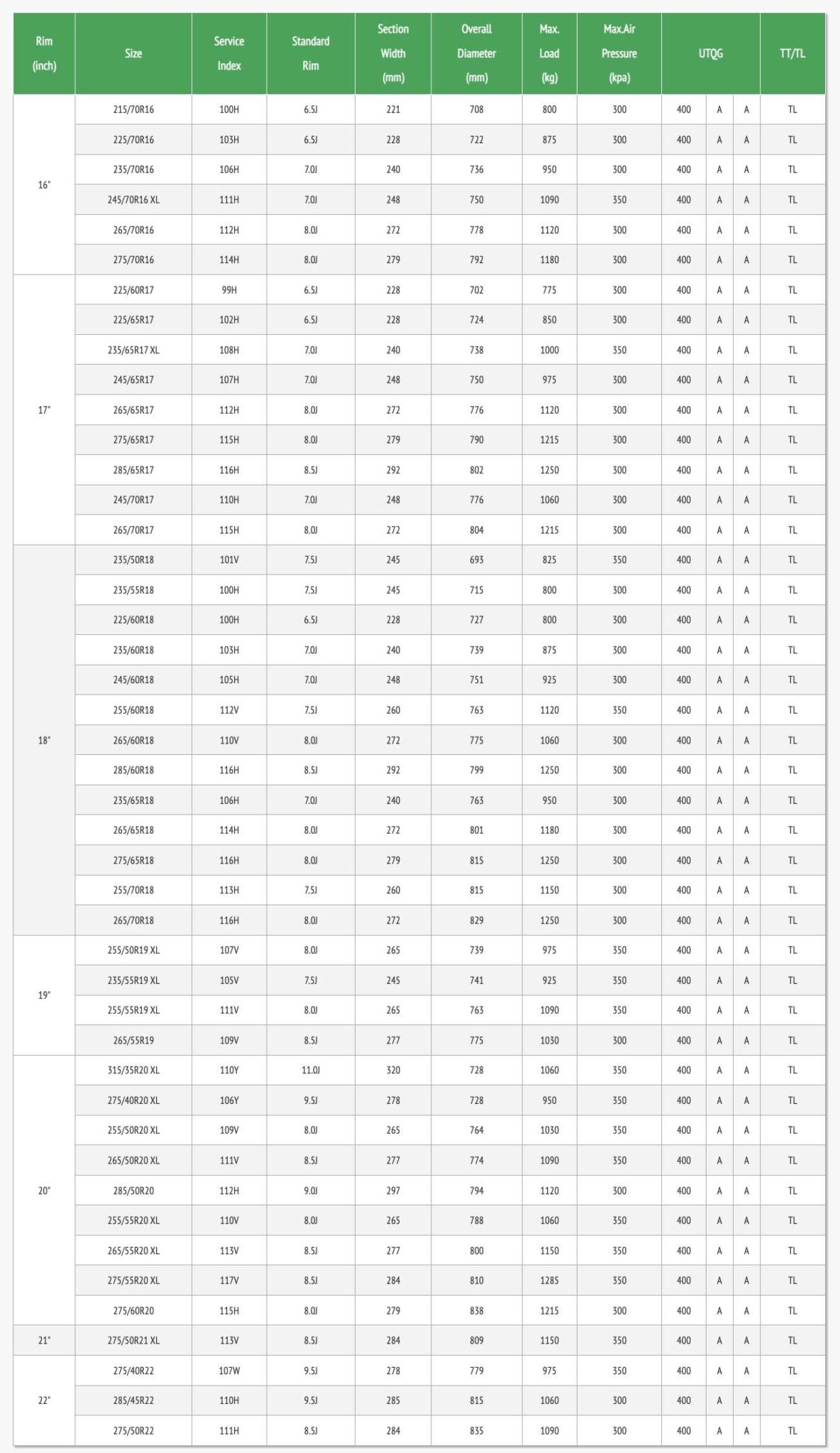 | Rim (inch) | Size | Service Index | Standard Rim | Section Width (mm) | Overall Diameter (mm) | Max. Load (kg) | Max.Air Pressure (kpa) | UTQG | | | TT/TL |
|---|---|---|---|---|---|---|---|---|---|---|---|
| 16" | 215/70R16 | 100H | 6.5J | 221 | 708 | 800 | 300 | 400 | A | A | TL |
| | 225/70R16 | 103H | 6.5J | 228 | 722 | 875 | 300 | 400 | A | A | TL |
| | 235/70R16 | 106H | 7.0J | 240 | 736 | 950 | 300 | 400 | A | A | TL |
| | 245/70R16 XL | 111H | 7.0J | 248 | 750 | 1090 | 350 | 400 | A | A | TL |
| | 265/70R16 | 112H | 8.0J | 272 | 778 | 1120 | 300 | 400 | A | A | TL |
| | 275/70R16 | 114H | 8.0J | 279 | 792 | 1180 | 300 | 400 | A | A | TL |
| 17" | 225/60R17 | 99H | 6.5J | 228 | 702 | 775 | 300 | 400 | A | A | TL |
| | 225/65R17 | 102H | 6.5J | 228 | 724 | 850 | 300 | 400 | A | A | TL |
| | 235/65R17 XL | 108H | 7.0J | 240 | 738 | 1000 | 350 | 400 | A | A | TL |
| | 245/65R17 | 107H | 7.0J | 248 | 750 | 975 | 300 | 400 | A | A | TL |
| | 265/65R17 | 112H | 8.0J | 272 | 776 | 1120 | 300 | 400 | A | A | TL |
| | 275/65R17 | 115H | 8.0J | 279 | 790 | 1215 | 300 | 400 | A | A | TL |
| | 285/65R17 | 116H | 8.5J | 292 | 802 | 1250 | 300 | 400 | A | A | TL |
| | 245/70R17 | 110H | 7.0J | 248 | 776 | 1060 | 300 | 400 | A | A | TL |
| | 265/70R17 | 115H | 8.0J | 272 | 804 | 1215 | 300 | 400 | A | A | TL |
| 18" | 235/50R18 | 101V | 7.5J | 245 | 693 | 825 | 350 | 400 | A | A | TL |
| | 235/55R18 | 100H | 7.5J | 245 | 715 | 800 | 300 | 400 | A | A | TL |
| | 225/60R18 | 100H | 6.5J | 228 | 727 | 800 | 300 | 400 | A | A | TL |
| | 235/60R18 | 103H | 7.0J | 240 | 739 | 875 | 300 | 400 | A | A | TL |
| | 245/60R18 | 105H | 7.0J | 248 | 751 | 925 | 300 | 400 | A | A | TL |
| | 255/60R18 | 112V | 7.5J | 260 | 763 | 1120 | 350 | 400 | A | A | TL |
| | 265/60R18 | 110V | 8.0J | 272 | 775 | 1060 | 300 | 400 | A | A | TL |
| | 285/60R18 | 116H | 8.5J | 292 | 799 | 1250 | 300 | 400 | A | A | TL |
| | 235/65R18 | 106H | 7.0J | 240 | 763 | 950 | 300 | 400 | A | A | TL |
| | 265/65R18 | 114H | 8.0J | 272 | 801 | 1180 | 300 | 400 | A | A | TL |
| | 275/65R18 | 116H | 8.0J | 279 | 815 | 1250 | 300 | 400 | A | A | TL |
| | 255/70R18 | 113H | 7.5J | 260 | 815 | 1150 | 300 | 400 | A | A | TL |
| | 265/70R18 | 116H | 8.0J | 272 | 829 | 1250 | 300 | 400 | A | A | TL |
| 19" | 255/50R19 XL | 107V | 8.0J | 265 | 739 | 975 | 350 | 400 | A | A | TL |
| | 235/55R19 XL | 105V | 7.5J | 245 | 741 | 925 | 350 | 400 | A | A | TL |
| | 255/55R19 XL | 111V | 8.0J | 265 | 763 | 1090 | 350 | 400 | A | A | TL |
| | 265/55R19 | 109V | 8.5J | 277 | 775 | 1030 | 300 | 400 | A | A | TL |
| 20" | 315/35R20 XL | 110Y | 11.0J | 320 | 728 | 1060 | 350 | 400 | A | A | TL |
| | 275/40R20 XL | 106Y | 9.5J | 278 | 728 | 950 | 350 | 400 | A | A | TL |
| | 255/50R20 XL | 109V | 8.0J | 265 | 764 | 1030 | 350 | 400 | A | A | TL |
| | 265/50R20 XL | 111V | 8.5J | 277 | 774 | 1090 | 350 | 400 | A | A | TL |
| | 285/50R20 | 112H | 9.0J | 297 | 794 | 1120 | 300 | 400 | A | A | TL |
| | 255/55R20 XL | 110V | 8.0J | 265 | 788 | 1060 | 350 | 400 | A | A | TL |
| | 265/55R20 XL | 113V | 8.5J | 277 | 800 | 1150 | 350 | 400 | A | A | TL |
| | 275/55R20 XL | 117V | 8.5J | 284 | 810 | 1285 | 350 | 400 | A | A | TL |
| | 275/60R20 | 115H | 8.0J | 279 | 838 | 1215 | 300 | 400 | A | A | TL |
| 21" | 275/50R21 XL | 113V | 8.5J | 284 | 809 | 1150 | 350 | 400 | A | A | TL |
| 22" | 275/40R22 | 107W | 9.5J | 278 | 779 | 975 | 350 | 400 | A | A | TL |
| | 285/45R22 | 110H | 9.5J | 285 | 815 | 1060 | 300 | 400 | A | A | TL |
| | 275/50R22 | 111H | 8.5J | 284 | 835 | 1090 | 300 | 400 | A | A | TL |